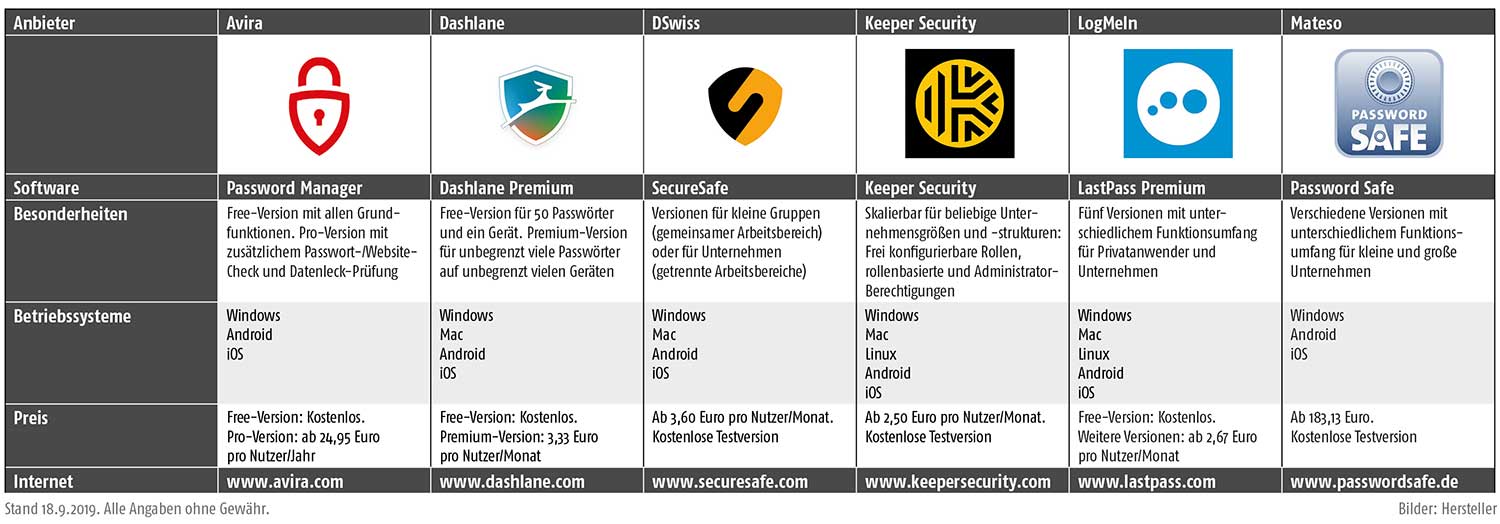 | Anbieter | Avira | Dashlane | DSwiss | Keeper Security | LogMeIn | Mateso |
|---|---|---|---|---|---|---|
| | | | | | | PASSWORD SAFE |
| Software | Password Manager | Dashlane Premium | SecureSafe | Keeper Security | LastPass Premium | Password Safe |
| Besonderheiten | Free-Version mit allen Grundfunktionen. Pro-Version mit zusätzlichem Passwort-/Website-Check und Datenleck-Prüfung | Free-Version für 50 Passwörter und ein Gerät. Premium-Version für unbegrenzt viele Passwörter auf unbegrenzt vielen Geräten | Versionen für kleine Gruppen (gemeinsamer Arbeitsbereich) oder für Unternehmen (getrennte Arbeitsbereiche) | Skalierbar für beliebige Unternehmensgrößen und -strukturen: Frei konfigurierbare Rollen, rollenbasierte und Administrator-Berechtigungen | Fünf Versionen mit unterschiedlichem Funktionsumfang für Privatanwender und Unternehmen | Verschiedene Versionen mit unterschiedlichem Funktionsumfang für kleine und große Unternehmen |
| Betriebssysteme | Windows Android iOS | Windows Mac Android iOS | Windows Mac Android iOS | Windows Mac Linux Android iOS | Windows Mac Linux Android iOS | Windows Android iOS |
| Preis | Free-Version: Kostenlos. Pro-Version: ab 24,95 Euro pro Nutzer/Jahr | Free-Version: Kostenlos. Premium-Version: 3,33 Euro pro Nutzer/Monat | Ab 3,60 Euro pro Nutzer/Monat. Kostenlose Testversion | Ab 2,50 Euro pro Nutzer/Monat. Kostenlose Testversion | Free-Version: Kostenlos. Weitere Versionen: ab 2,67 Euro pro Nutzer/Monat | Ab 183,13 Euro. Kostenlose Testversion |
| Internet | www.avira.com | www.dashlane.com | www.securesafe.com | www.keepersecurity.com | www.lastpass.com | www.passwordsafe.de |

Stand 18.9.2019. Alle Angaben ohne Gewähr.

Bilder: Hersteller